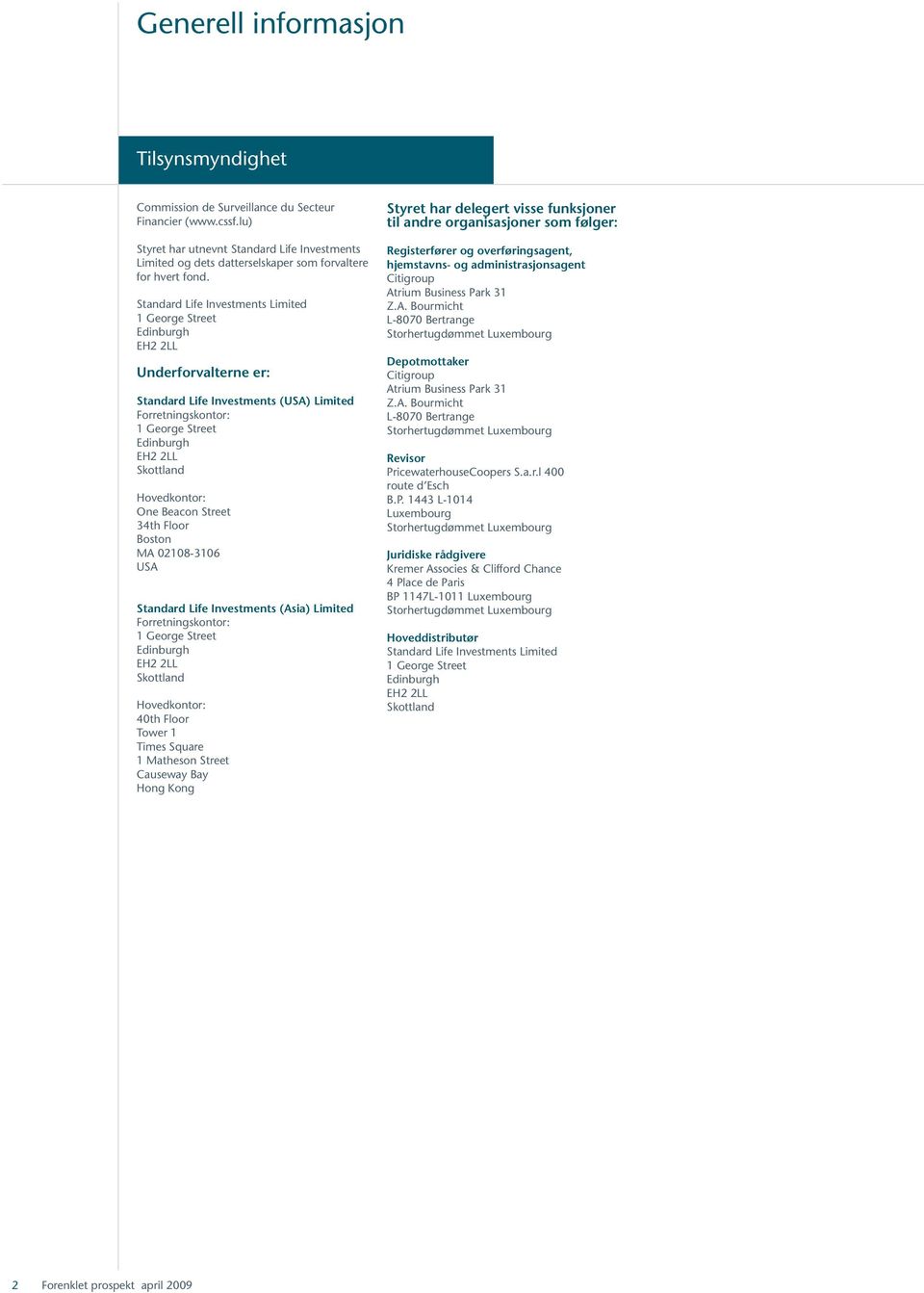 Generell informasjon

Tilsynsmyndighet

Commission de Surveillance du Secteur Financier (www.cssf.lu)

Styret har utnevnt Standard Life Investments Limited og dets datterselskaper som forvaltere for hvert fond.

Standard Life Investments Limited
1 George Street
Edinburgh
EH2 2LL

Underforvalterne er:

Standard Life Investments (USA) Limited
Forretningskontor:
1 George Street
Edinburgh
EH2 2LL
Skottland

Hovedkontor:
One Beacon Street
34th Floor
Boston
MA 02108-3106
USA

Standard Life Investments (Asia) Limited
Forretningskontor:
1 George Street
Edinburgh
EH2 2LL
Skottland

Hovedkontor:
40th Floor
Tower 1
Times Square
1 Matheson Street
Causeway Bay
Hong Kong

Styret har delegert visse funksjoner til andre organisasjoner som følger:

Registerfører og overføringsagent, hjemstavns- og administrasjonsagent
Citigroup
Atrium Business Park 31
Z.A. Bourmicht
L-8070 Bertrange
Storhertugdømmet Luxembourg

Depotmottaker
Citigroup
Atrium Business Park 31
Z.A. Bourmicht
L-8070 Bertrange
Storhertugdømmet Luxembourg

Revisor
PricewaterhouseCoopers S.a.r.l 400
route d'Esch
B.P. 1443 L-1014
Luxembourg
Storhertugdømmet Luxembourg

Juridiske rådgivere
Kremer Associes & Clifford Chance
4 Place de Paris
BP 1147L-1011 Luxembourg
Storhertugdømmet Luxembourg

Hoveddistributør
Standard Life Investments Limited
1 George Street
Edinburgh
EH2 2LL
Skottland

2 Forenklet prospekt april 2009